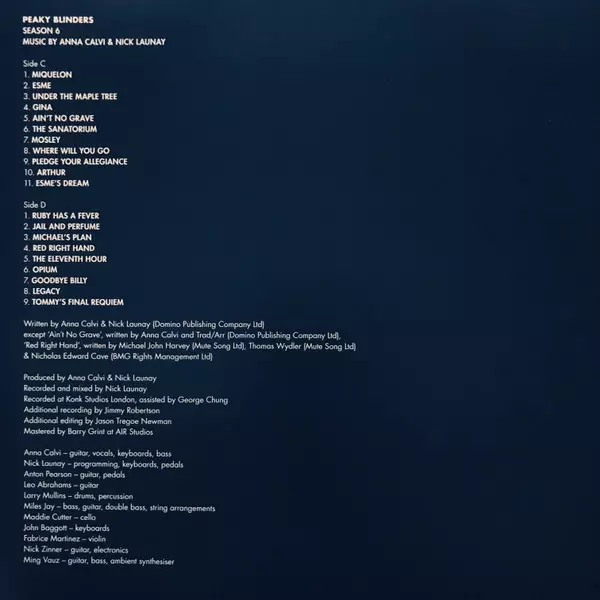 PEAKY BLINDERS
SEASON 6
MUSIC BY ANNA CALVI & NICK LAUNAY

Side C
1. MIQUELON
2. ESME
3. UNDER THE MAPLE TREE
4. GINA
5. AIN'T NO GRAVE
6. THE SANATORIUM
7. MOSLEY
8. WHERE WILL YOU GO
9. PLEDGE YOUR ALLEGIANCE
10. ARTHUR
11. ESME'S DREAM

Side D
1. RUBY HAS A FEVER
2. JAIL AND PERFUME
3. MICHAEL'S PLAN
4. RED RIGHT HAND
5. THE ELEVENTH HOUR
6. OPIUM
7. GOODBYE BILLY
8. LEGACY
9. TOMMY'S FINAL REQUIEM

Written by Anna Calvi & Nick Launay (Domino Publishing Company Ltd) except 'Ain't No Grave', written by Anna Calvi and Trad/Arr (Domino Publishing Company Ltd), 'Red Right Hand', written by Michael John Harvey (Mute Song Ltd), Thomas Wydler (Mute Song Ltd) & Nicholas Edward Cave (BMG Rights Management Ltd)

Produced by Anna Calvi & Nick Launay
Recorded and mixed by Nick Launay
Recorded at Konk Studios London, assisted by George Chung
Additional recording by Jimmy Robertson
Additional editing by Jason Tregoe Newman
Mastered by Barry Grint at AIR Studios

Anna Calvi – guitar, vocals, keyboards, bass
Nick Launay – programming, keyboards, pedals
Anton Pearson – guitar, pedals
Leo Abrahams – guitar
Larry Mullins – drums, percussion
Miles Jay – bass, guitar, double bass, string arrangements
Maddie Cutter – cello
John Baggott – keyboards
Fabrice Martinez – violin
Nick Zinner – guitar, electronics
Ming Vauz – guitar, bass, ambient synthesiser